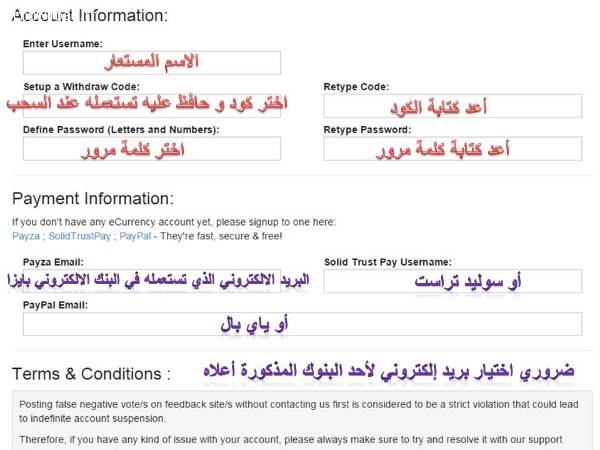 Account Information:

Enter Username:
الاسم المستعار

Setup a Withdraw Code:
اختر كود و حافظ عليه تستعمله عند السحب

Retype Code:
أعد كتابة الكود

Define Password (Letters and Numbers):
اختر كلمة مرور

Retype Password:
أعد كتابة كلمة مرور

Payment Information:

If you don't have any eCurrency account yet, please signup to one here:
Payza ; SolidTrustPay ; PayPal - They're fast, secure & free!

Payza Email:
البريد الالكتروني الذي تستعمله في البنك الالكتروني بايزا

Solid Trust Pay Username:
أو سوليد تراست

PayPal Email:
أو باي بال

Terms & Conditions :
ضروري اختيار بريد إلكتروني لأحد البنوك المذكورة أعلاه

Posting false negative vote/s on feedback site/s without contacting us first is considered to be a strict violation that could lead to indefinite account suspension.

Therefore, if you have any kind of issue with your account, please always make sure to try and resolve it with our support